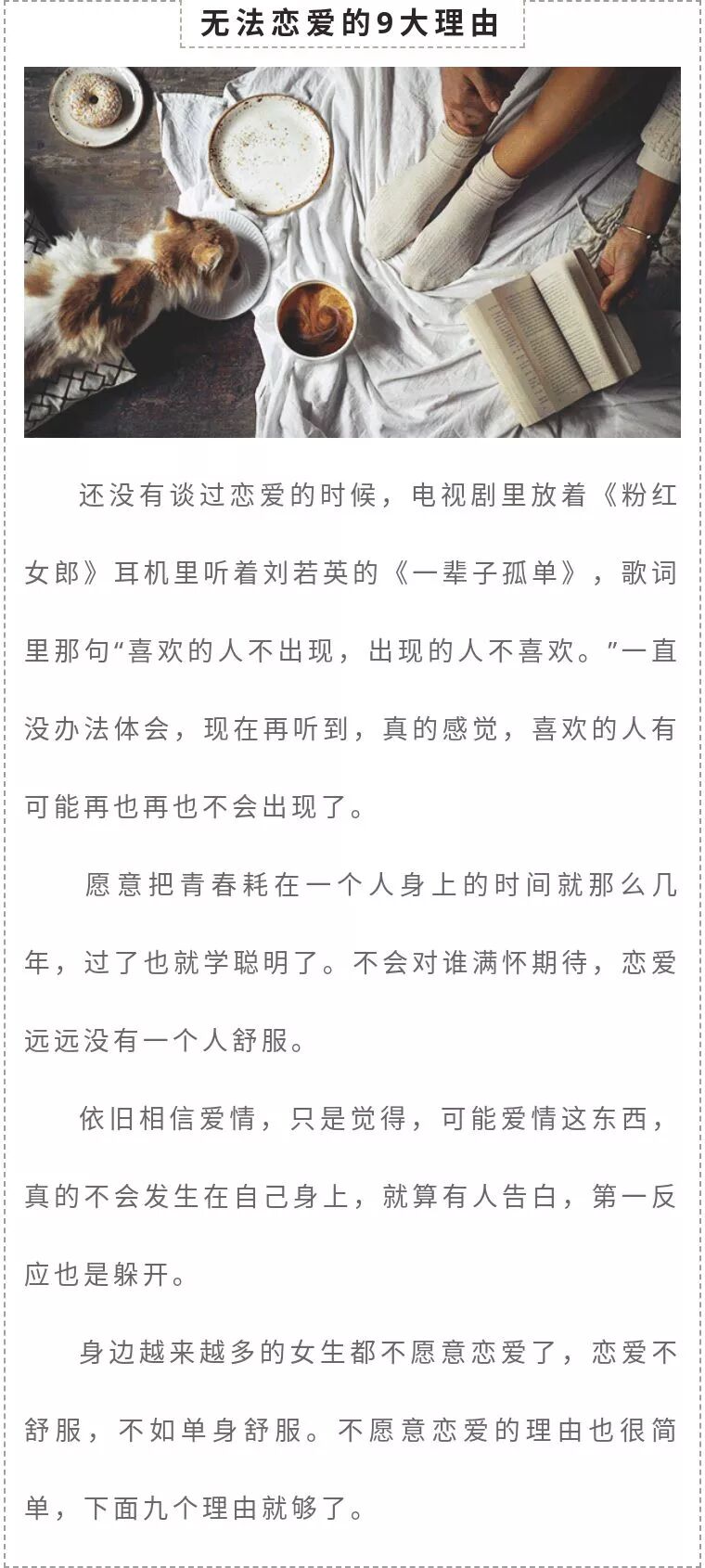 无法恋爱的9大理由

还没有谈过恋爱的时候，电视剧里放着《粉红女郎》耳机里听着刘若英的《一辈子孤单》，歌词里那句“喜欢的人不出现，出现的人不喜欢。”一直没办法体会，现在再听到，真的感觉，喜欢的人有可能再也再也不会出现了。

愿意把青春耗在一个人身上的时间就那么几年，过了也就学聪明了。不会对谁满怀期待，恋爱远远没有一个人舒服。

依旧相信爱情，只是觉得，可能爱情这东西，真的不会发生在自己身上，就算有人告白，第一反应也是躲开。

身边越来越多的女生都不愿意恋爱了，恋爱不舒服，不如单身舒服。不愿意恋爱的理由也很简单，下面九个理由就够了。